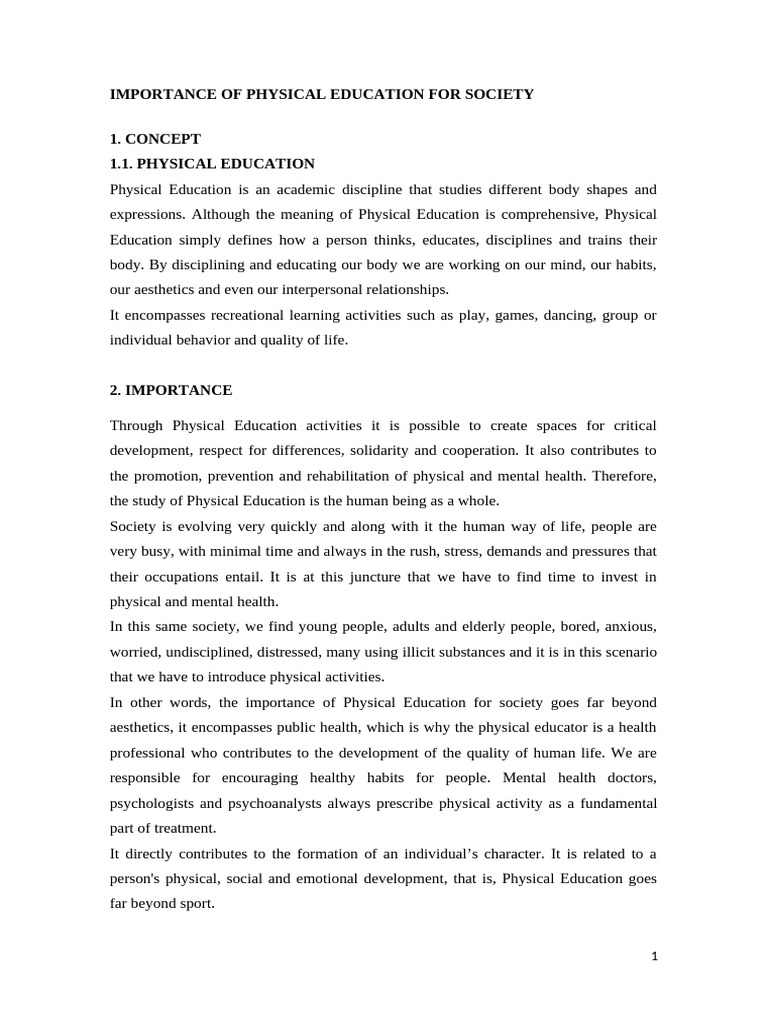 IMPORTANCE OF PHYSICAL EDUCATION FOR SOCIETY

1. CONCEPT

1.1. PHYSICAL EDUCATION

Physical Education is an academic discipline that studies different body shapes and expressions. Although the meaning of Physical Education is comprehensive, Physical Education simply defines how a person thinks, educates, disciplines and trains their body. By disciplining and educating our body we are working on our mind, our habits, our aesthetics and even our interpersonal relationships.

It encompasses recreational learning activities such as play, games, dancing, group or individual behavior and quality of life.

2. IMPORTANCE

Through Physical Education activities it is possible to create spaces for critical development, respect for differences, solidarity and cooperation. It also contributes to the promotion, prevention and rehabilitation of physical and mental health. Therefore, the study of Physical Education is the human being as a whole.

Society is evolving very quickly and along with it the human way of life, people are very busy, with minimal time and always in the rush, stress, demands and pressures that their occupations entail. It is at this juncture that we have to find time to invest in physical and mental health.

In this same society, we find young people, adults and elderly people, bored, anxious, worried, undisciplined, distressed, many using illicit substances and it is in this scenario that we have to introduce physical activities.

In other words, the importance of Physical Education for society goes far beyond aesthetics, it encompasses public health, which is why the physical educator is a health professional who contributes to the development of the quality of human life. We are responsible for encouraging healthy habits for people. Mental health doctors, psychologists and psychoanalysts always prescribe physical activity as a fundamental part of treatment.

It directly contributes to the formation of an individual's character. It is related to a person's physical, social and emotional development, that is, Physical Education goes far beyond sport.

1